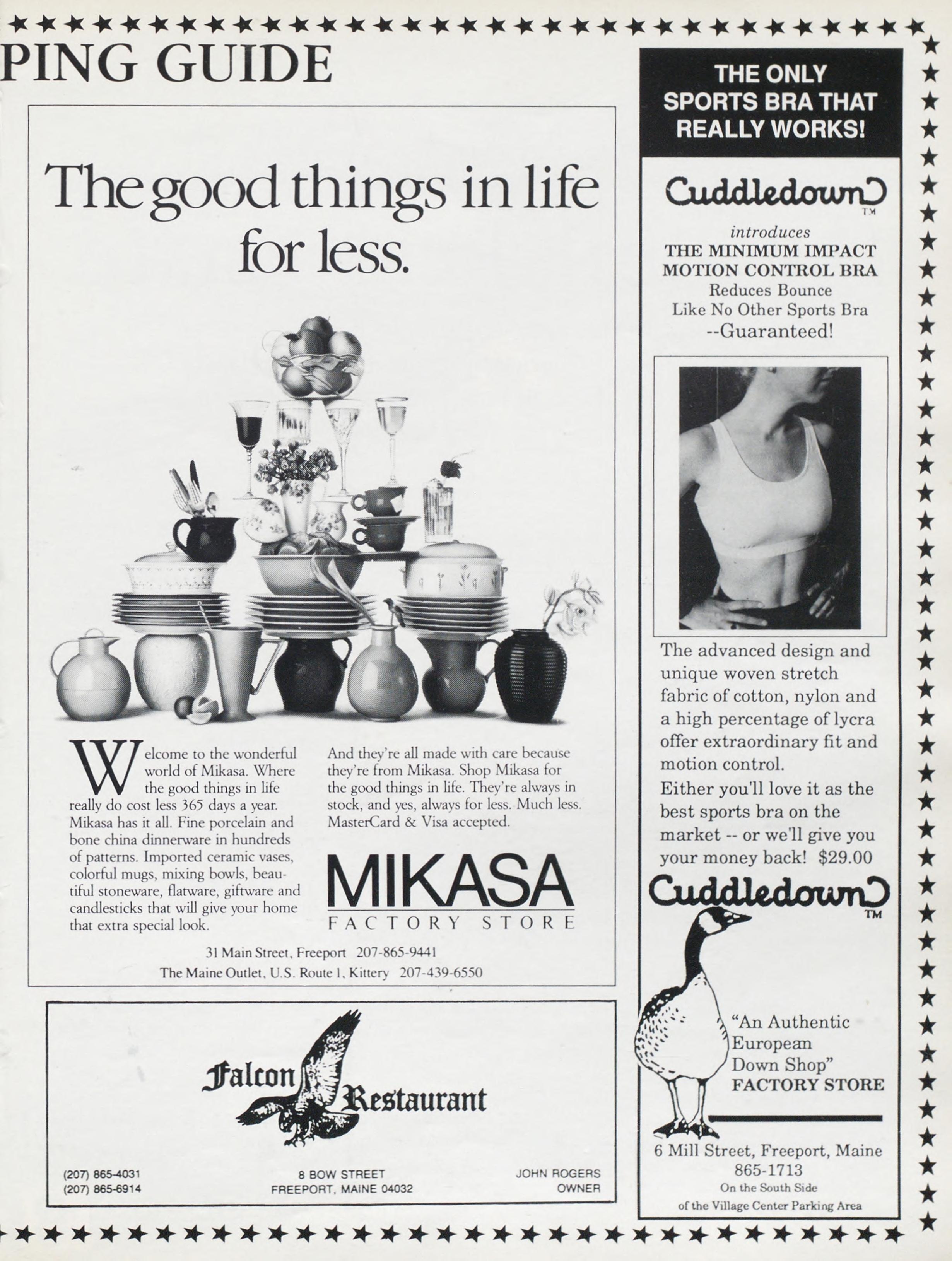 PING GUIDE

The good things in life for less.

Welcome to the wonderful world of Mikasa. Where the good things in life really do cost less 365 days a year. Mikasa has it all. Fine porcelain and bone china dinnerware in hundreds of patterns. Imported ceramic vases, colorful mugs, mixing bowls, beautiful stoneware, flatware, giftware and candlesticks that will give your home that extra special look.

And they're all made with care because they're from Mikasa. Shop Mikasa for the good things in life. They're always in stock, and yes, always for less. Much less. MasterCard & Visa accepted.

MIKASA
FACTORY STORE

31 Main Street, Freeport 207-865-9441
The Maine Outlet, U.S. Route 1, Kittery 207-439-6550

Falcon Restaurant

(207) 865-4031
(207) 865-6914

8 BOW STREET
FREEPORT, MAINE 04032

JOHN ROGERS
OWNER

THE ONLY SPORTS BRA THAT REALLY WORKS!

Cuddledown TM
introduces
THE MINIMUM IMPACT MOTION CONTROL BRA
Reduces Bounce
Like No Other Sports Bra
--Guaranteed!

The advanced design and unique woven stretch fabric of cotton, nylon and a high percentage of lycra offer extraordinary fit and motion control.
Either you'll love it as the best sports bra on the market -- or we'll give you your money back! $29.00

Cuddledown TM

"An Authentic European Down Shop"
FACTORY STORE

6 Mill Street, Freeport, Maine
865-1713
On the South Side
of the Village Center Parking Area